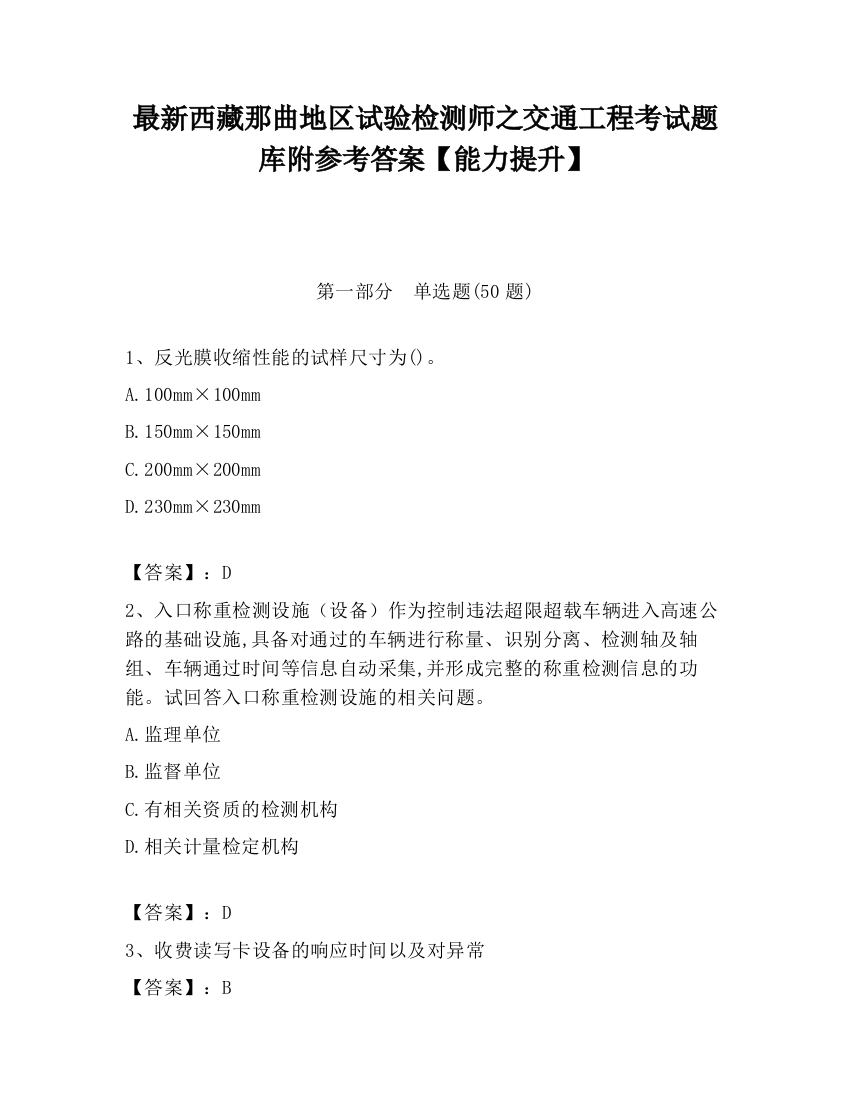 最新西藏那曲地区试验检测师之交通工程考试题库附参考答案【能力提升】

第一部分　单选题(50 题)

1、反光膜收缩性能的试样尺寸为()。

A.100mm×100mm

B.150mm×150mm

C.200mm×200mm

D.230mm×230mm

【答案】：D

2、入口称重检测设施（设备）作为控制违法超限超载车辆进入高速公路的基础设施,具备对通过的车辆进行称量、识别分离、检测轴及轴组、车辆通过时间等信息自动采集,并形成完整的称重检测信息的功能。试回答入口称重检测设施的相关问题。

A.监理单位

B.监督单位

C.有相关资质的检测机构

D.相关计量检定机构

【答案】：D

3、收费读写卡设备的响应时间以及对异常

【答案】：B